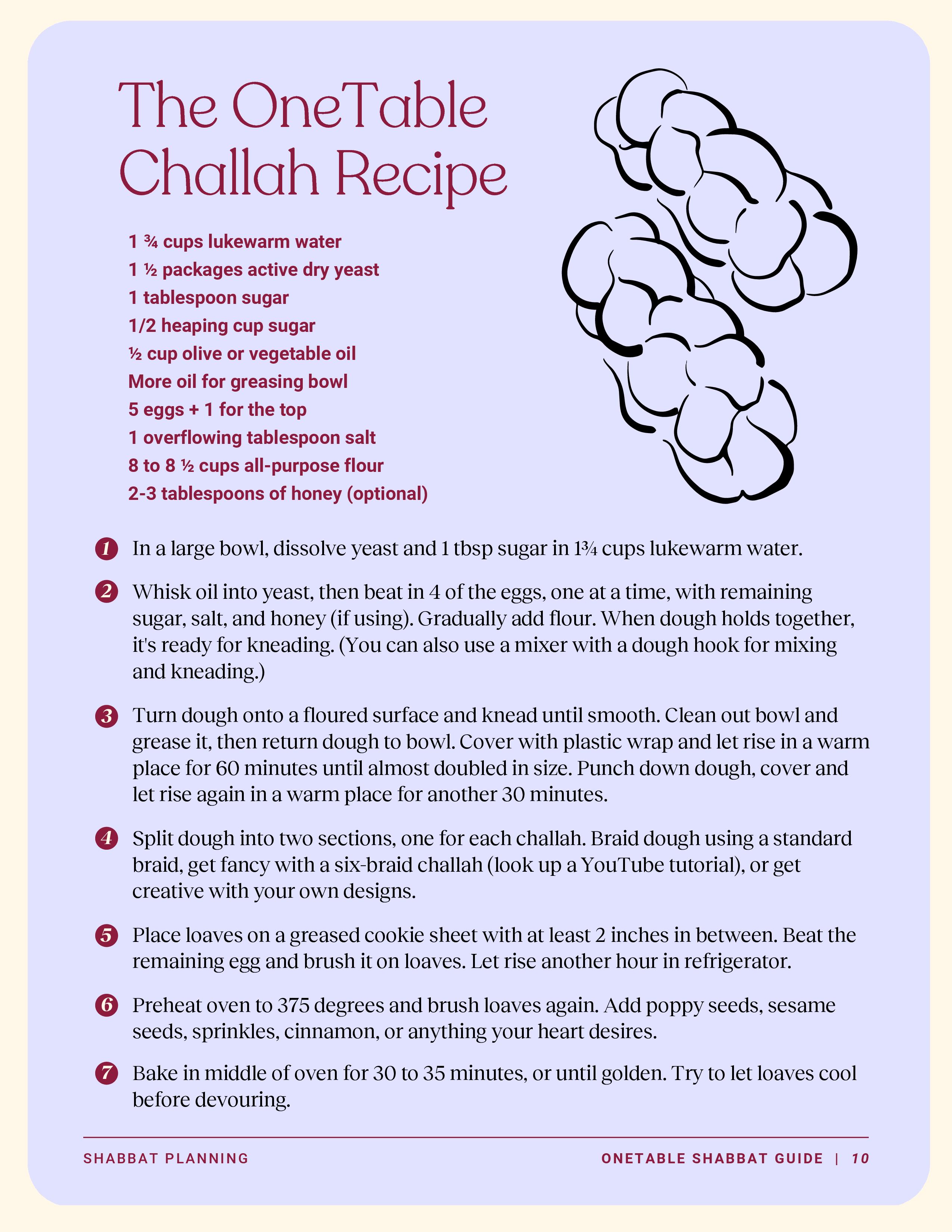 The OneTable Challah Recipe

1 ¾ cups lukewarm water
1 ½ packages active dry yeast
1 tablespoon sugar
1/2 heaping cup sugar
½ cup olive or vegetable oil
More oil for greasing bowl
5 eggs + 1 for the top
1 overflowing tablespoon salt
8 to 8 ½ cups all-purpose flour
2-3 tablespoons of honey (optional)

1 In a large bowl, dissolve yeast and 1 tbsp sugar in 1¾ cups lukewarm water.

2 Whisk oil into yeast, then beat in 4 of the eggs, one at a time, with remaining sugar, salt, and honey (if using). Gradually add flour. When dough holds together, it's ready for kneading. (You can also use a mixer with a dough hook for mixing and kneading.)

3 Turn dough onto a floured surface and knead until smooth. Clean out bowl and grease it, then return dough to bowl. Cover with plastic wrap and let rise in a warm place for 60 minutes until almost doubled in size. Punch down dough, cover and let rise again in a warm place for another 30 minutes.

4 Split dough into two sections, one for each challah. Braid dough using a standard braid, get fancy with a six-braid challah (look up a YouTube tutorial), or get creative with your own designs.

5 Place loaves on a greased cookie sheet with at least 2 inches in between. Beat the remaining egg and brush it on loaves. Let rise another hour in refrigerator.

6 Preheat oven to 375 degrees and brush loaves again. Add poppy seeds, sesame seeds, sprinkles, cinnamon, or anything your heart desires.

7 Bake in middle of oven for 30 to 35 minutes, or until golden. Try to let loaves cool before devouring.

SHABBAT PLANNING

ONETABLE SHABBAT GUIDE | 10